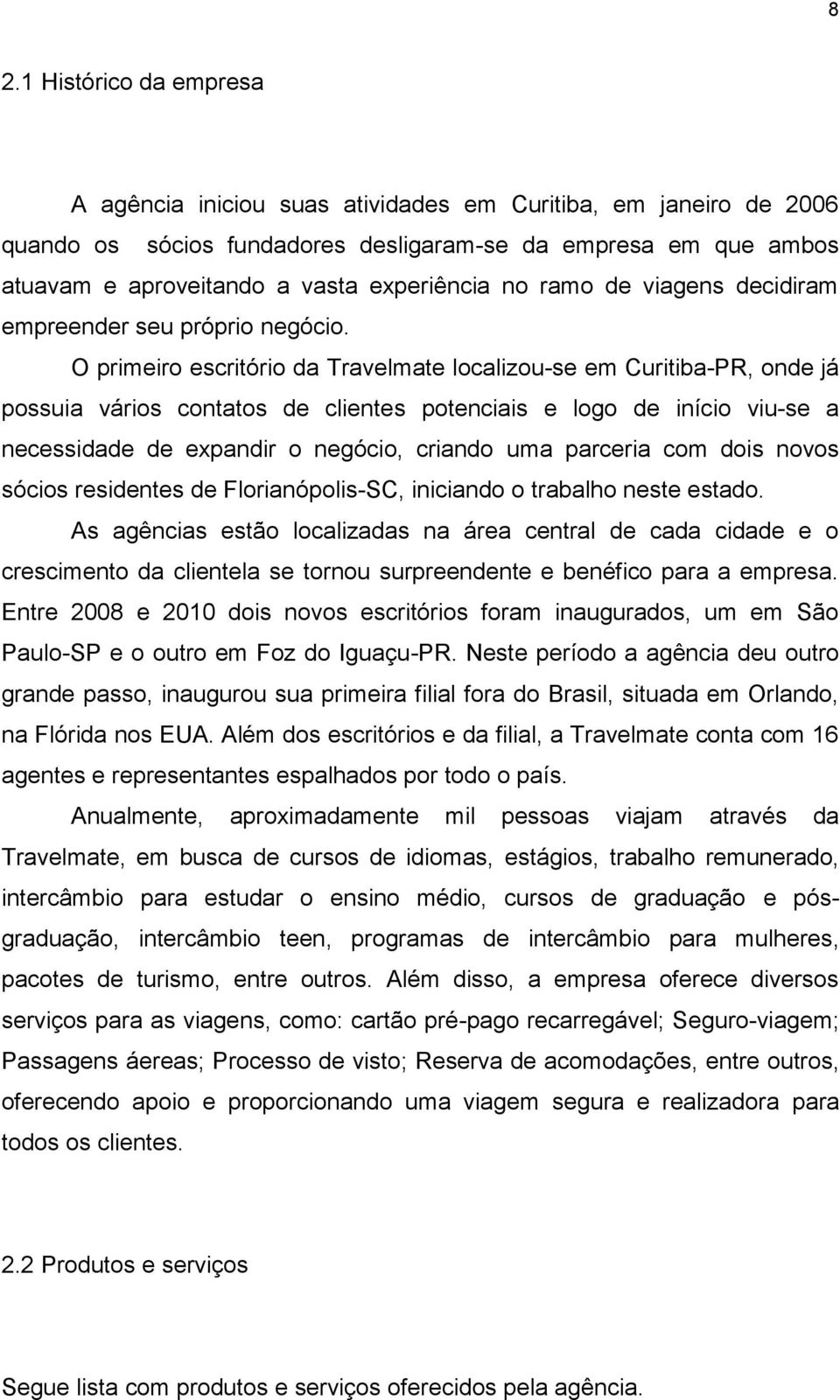 8

2.1 Histórico da empresa

A agência iniciou suas atividades em Curitiba, em janeiro de 2006 quando os sócios fundadores desligaram-se da empresa em que ambos atuavam e aproveitando a vasta experiência no ramo de viagens decidiram empreender seu próprio negócio.

O primeiro escritório da Travelmate localizou-se em Curitiba-PR, onde já possuia vários contatos de clientes potenciais e logo de início viu-se a necessidade de expandir o negócio, criando uma parceria com dois novos sócios residentes de Florianópolis-SC, iniciando o trabalho neste estado.

As agências estão localizadas na área central de cada cidade e o crescimento da clientela se tornou surpreendente e benéfico para a empresa. Entre 2008 e 2010 dois novos escritórios foram inaugurados, um em São Paulo-SP e o outro em Foz do Iguaçu-PR. Neste período a agência deu outro grande passo, inaugurou sua primeira filial fora do Brasil, situada em Orlando, na Flórida nos EUA. Além dos escritórios e da filial, a Travelmate conta com 16 agentes e representantes espalhados por todo o país.

Anualmente, aproximadamente mil pessoas viajam através da Travelmate, em busca de cursos de idiomas, estágios, trabalho remunerado, intercâmbio para estudar o ensino médio, cursos de graduação e pós-graduação, intercâmbio teen, programas de intercâmbio para mulheres, pacotes de turismo, entre outros. Além disso, a empresa oferece diversos serviços para as viagens, como: cartão pré-pago recarregável; Seguro-viagem; Passagens áereas; Processo de visto; Reserva de acomodações, entre outros, oferecendo apoio e proporcionando uma viagem segura e realizadora para todos os clientes.

2.2 Produtos e serviços

Segue lista com produtos e serviços oferecidos pela agência.